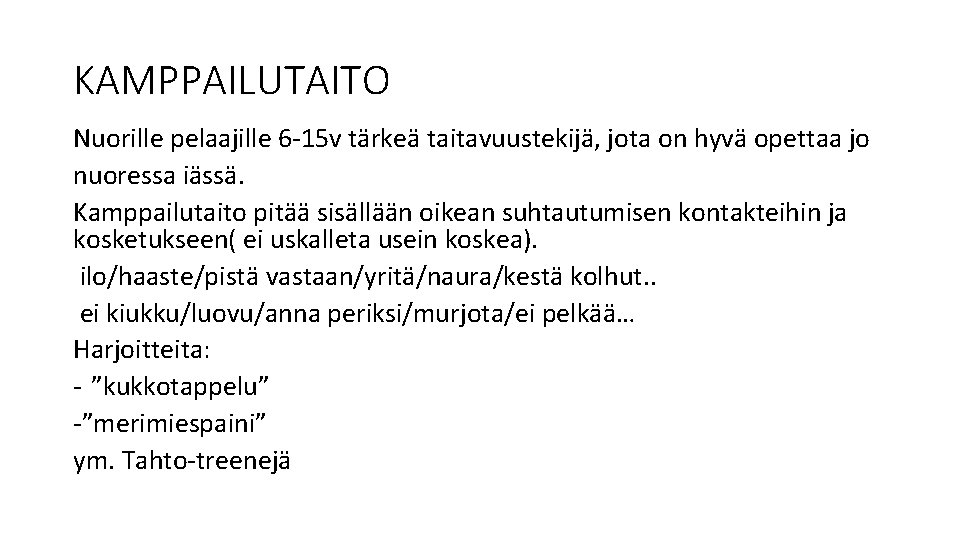 KAMPPAILUTAITO

Nuorille pelaajille 6-15v tärkeä taitavuustekijä, jota on hyvä opettaa jo nuoressa iässä.

Kamppailutaito pitää sisällään oikean suhtautumisen kontakteihin ja kosketukseen( ei uskalleta usein koskea).

ilo/haaste/pistä vastaan/yritä/naura/kestä kolhut..

ei kiukku/luovu/anna periksi/murjota/ei pelkää…

Harjoitteita:

- ”kukkotappelu”

-”merimiespaini”

ym. Tahto-treenejä